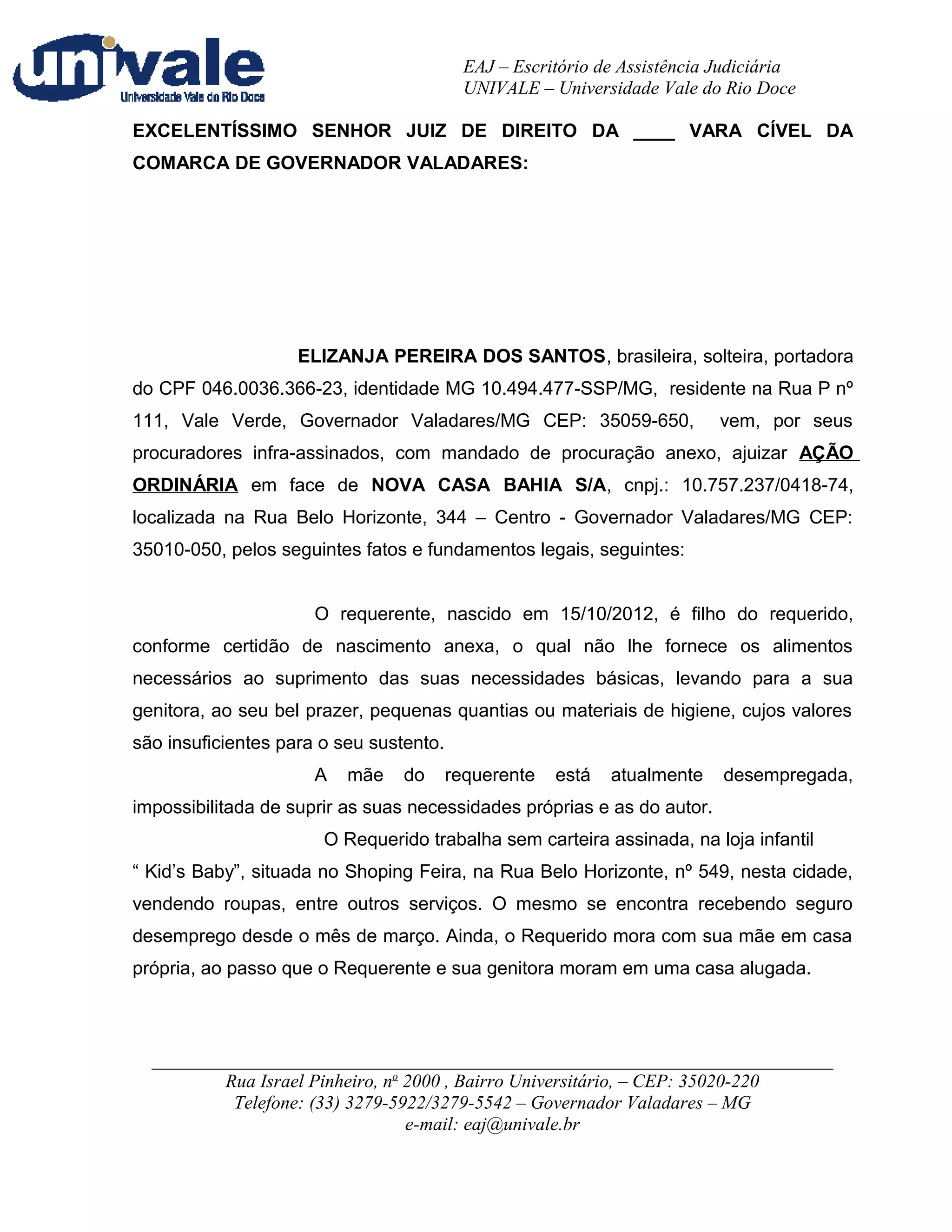 univale
Universidade Vale do Rio Doce

EAJ – Escritório de Assistência Judiciária
UNIVALE – Universidade Vale do Rio Doce

EXCELENTÍSSIMO SENHOR JUIZ DE DIREITO DA ____ VARA CÍVEL DA COMARCA DE GOVERNADOR VALADARES:

ELIZANJA PEREIRA DOS SANTOS, brasileira, solteira, portadora do CPF 046.0036.366-23, identidade MG 10.494.477-SSP/MG, residente na Rua P nº 111, Vale Verde, Governador Valadares/MG CEP: 35059-650, vem, por seus procuradores infra-assinados, com mandado de procuração anexo, ajuizar AÇÃO ORDINÁRIA em face de NOVA CASA BAHIA S/A, cnpj.: 10.757.237/0418-74, localizada na Rua Belo Horizonte, 344 – Centro - Governador Valadares/MG CEP: 35010-050, pelos seguintes fatos e fundamentos legais, seguintes:

O requerente, nascido em 15/10/2012, é filho do requerido, conforme certidão de nascimento anexa, o qual não lhe fornece os alimentos necessários ao suprimento das suas necessidades básicas, levando para a sua genitora, ao seu bel prazer, pequenas quantias ou materiais de higiene, cujos valores são insuficientes para o seu sustento.

A mãe do requerente está atualmente desempregada, impossibilitada de suprir as suas necessidades próprias e as do autor.

O Requerido trabalha sem carteira assinada, na loja infantil “ Kid’s Baby”, situada no Shoping Feira, na Rua Belo Horizonte, nº 549, nesta cidade, vendendo roupas, entre outros serviços. O mesmo se encontra recebendo seguro desemprego desde o mês de março. Ainda, o Requerido mora com sua mãe em casa própria, ao passo que o Requerente e sua genitora moram em uma casa alugada.

Rua Israel Pinheiro, nº 2000 , Bairro Universitário, – CEP: 35020-220
Telefone: (33) 3279-5922/3279-5542 – Governador Valadares – MG
e-mail: eaj@univale.br